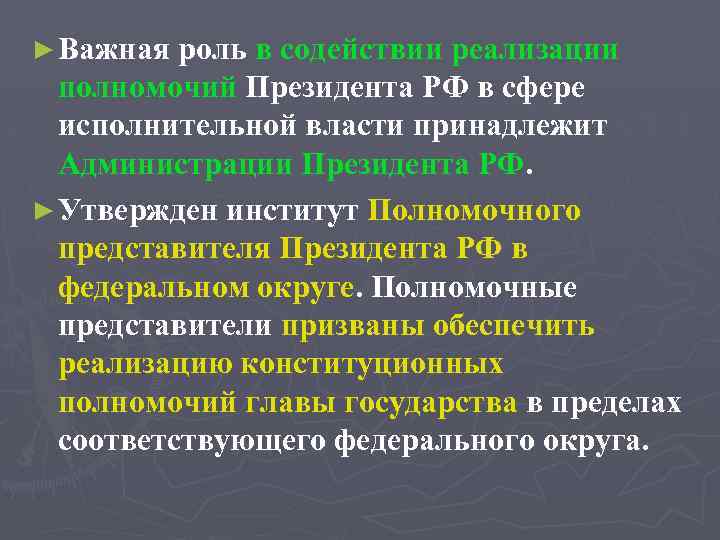 ► Важная роль в содействии реализации полномочий Президента РФ в сфере исполнительной власти принадлежит Администрации Президента РФ.

► Утвержден институт Полномочного представителя Президента РФ в федеральном округе. Полномочные представители призваны обеспечить реализацию конституционных полномочий главы государства в пределах соответствующего федерального округа.